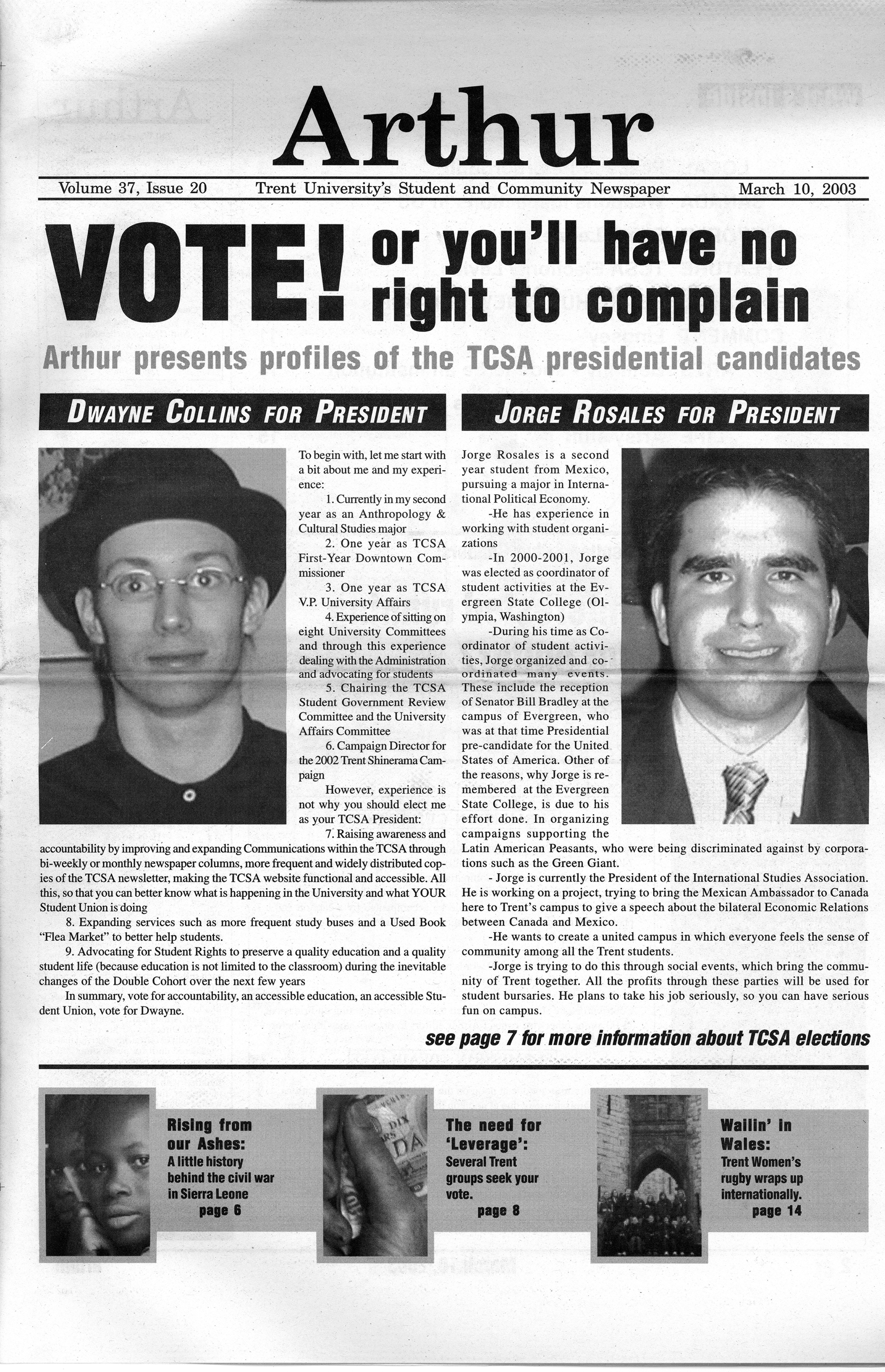 Arthur

Volume 37, Issue 20 Trent University's Student and Community Newspaper March 10, 2003

VOTE! or you'll have no right to complain

Arthur presents profiles of the TCSA presidential candidates

DWAYNE COLLINS FOR PRESIDENT

To begin with, let me start with a bit about me and my experience:

1. Currently in my second year as an Anthropology & Cultural Studies major

2. One year as TCSA First-Year Downtown Commissioner

3. One year as TCSA V.P. University Affairs

4. Experience of sitting on eight University Committees and through this experience dealing with the Administration and advocating for students

5. Chairing the TCSA Student Government Review Committee and the University Affairs Committee

6. Campaign Director for the 2002 Trent Shinerama Campaign

However, experience is not why you should elect me as your TCSA President:

7. Raising awareness and accountability by improving and expanding Communications within the TCSA through bi-weekly or monthly newspaper columns, more frequent and widely distributed copies of the TCSA newsletter, making the TCSA website functional and accessible. All this, so that you can better know what is happening in the University and what YOUR Student Union is doing

8. Expanding services such as more frequent study buses and a Used Book "Flea Market" to better help students.

9. Advocating for Student Rights to preserve a quality education and a quality student life (because education is not limited to the classroom) during the inevitable changes of the Double Cohort over the next few years

In summary, vote for accountability, an accessible education, an accessible Student Union, vote for Dwayne.

JORGE ROSALES FOR PRESIDENT

Jorge Rosales is a second year student from Mexico, pursuing a major in International Political Economy.

-He has experience in working with student organizations

-In 2000-2001, Jorge was elected as coordinator of student activities at the Evergreen State College (Olympia, Washington)

-During his time as Coordinator of student activities, Jorge organized and coordinated many events. These include the reception of Senator Bill Bradley at the campus of Evergreen, who was at that time Presidential pre-candidate for the United States of America. Other of the reasons, why Jorge is remembered at the Evergreen State College, is due to his effort done. In organizing campaigns supporting the Latin American Peasants, who were being discriminated against by corporations such as the Green Giant.

- Jorge is currently the President of the International Studies Association. He is working on a project, trying to bring the Mexican Ambassador to Canada here to Trent's campus to give a speech about the bilateral Economic Relations between Canada and Mexico.

-He wants to create a united campus in which everyone feels the sense of community among all the Trent students.

-Jorge is trying to do this through social events, which bring the community of Trent together. All the profits through these parties will be used for student bursaries. He plans to take his job seriously, so you can have serious fun on campus.

see page 7 for more information about TCSA elections

Rising from our Ashes:
A little history behind the civil war in Sierra Leone
page 6

The need for 'Leverage':
Several Trent groups seek your vote.
page 8

Wailin' in Wales:
Trent Women's rugby wraps up internationally.
page 14